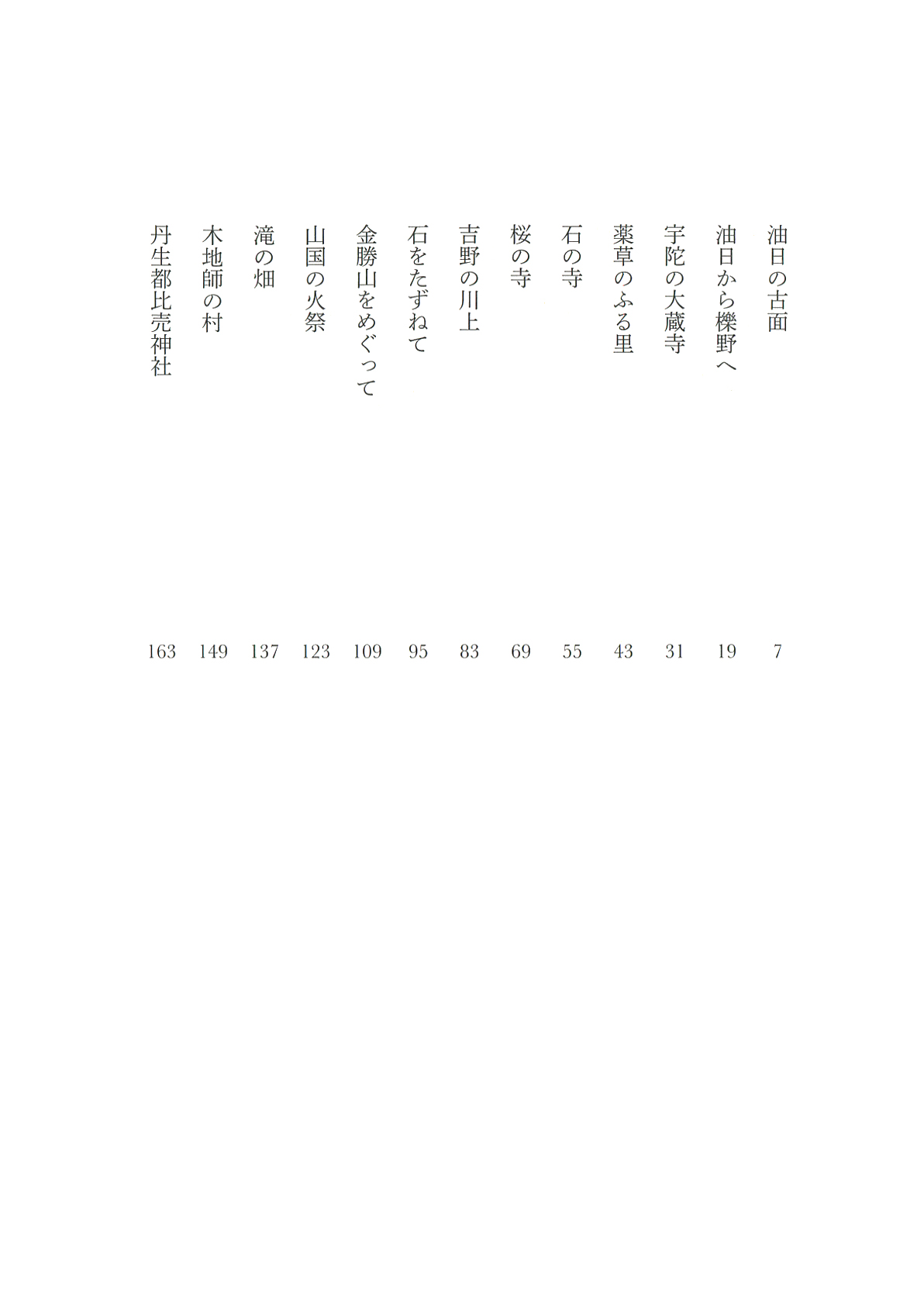 油日の古面　7
油日から櫟野へ　19
宇陀の大蔵寺　31
薬草のふる里　43
石の寺　55
桜の寺　69
吉野の川上　83
石をたずねて　95
金勝山をめぐって　109
山国の火祭　123
滝の畑　137
木地師の村　149
丹生都比売神社　163